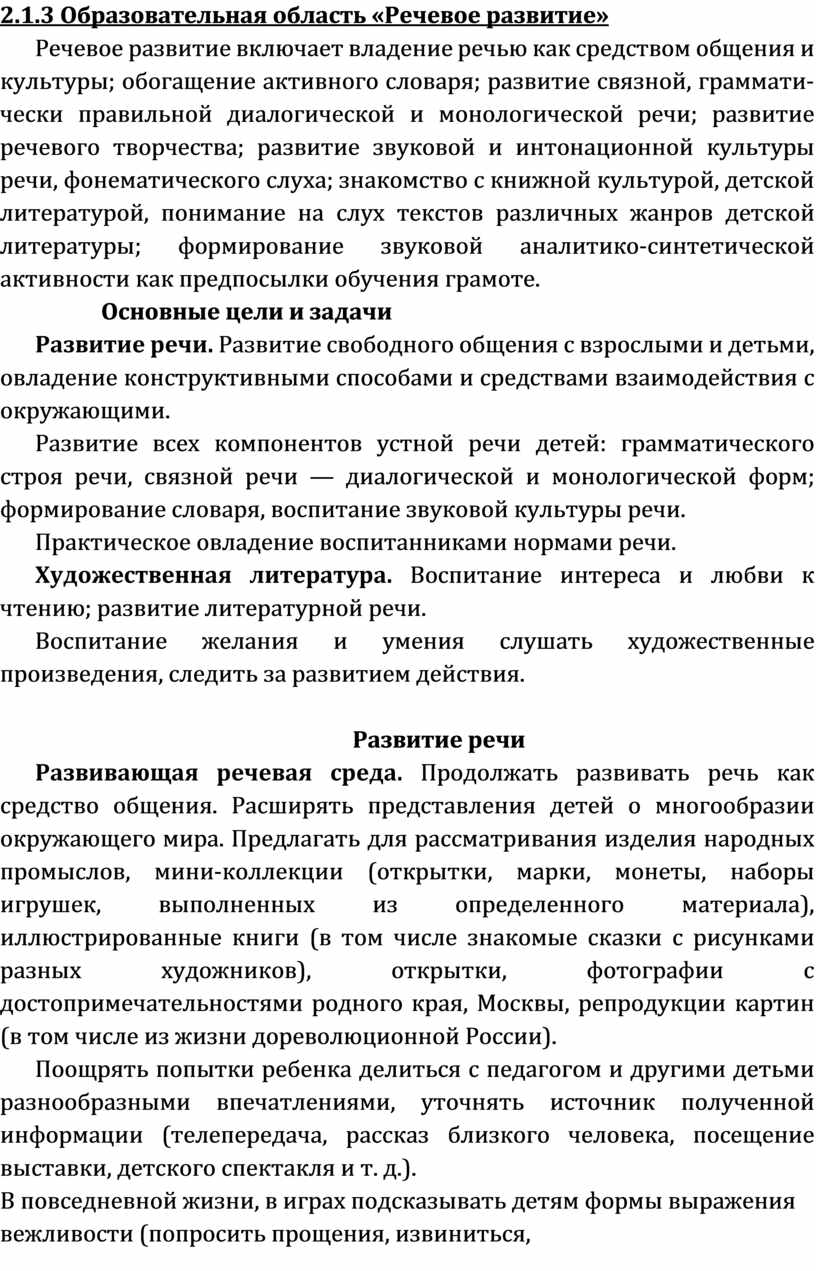 2.1.3 Образовательная область «Речевое развитие»

Речевое развитие включает владение речью как средством общения и культуры; обогащение активного словаря; развитие связной, грамматически правильной диалогической и монологической речи; развитие речевого творчества; развитие звуковой и интонационной культуры речи, фонематического слуха; знакомство с книжной культурой, детской литературой, понимание на слух текстов различных жанров детской литературы; формирование звуковой аналитико-синтетической активности как предпосылки обучения грамоте.

Основные цели и задачи

Развитие речи. Развитие свободного общения с взрослыми и детьми, овладение конструктивными способами и средствами взаимодействия с окружающими.

Развитие всех компонентов устной речи детей: грамматического строя речи, связной речи — диалогической и монологической форм; формирование словаря, воспитание звуковой культуры речи.

Практическое овладение воспитанниками нормами речи.

Художественная литература. Воспитание интереса и любви к чтению; развитие литературной речи.

Воспитание желания и умения слушать художественные произведения, следить за развитием действия.

Развитие речи

Развивающая речевая среда. Продолжать развивать речь как средство общения. Расширять представления детей о многообразии окружающего мира. Предлагать для рассматривания изделия народных промыслов, мини-коллекции (открытки, марки, монеты, наборы игрушек, выполненных из определенного материала), иллюстрированные книги (в том числе знакомые сказки с рисунками разных художников), открытки, фотографии с достопримечательностями родного края, Москвы, репродукции картин (в том числе из жизни дореволюционной России).

Поощрять попытки ребенка делиться с педагогом и другими детьми разнообразными впечатлениями, уточнять источник полученной информации (телепередача, рассказ близкого человека, посещение выставки, детского спектакля и т. д.).

В повседневной жизни, в играх подсказывать детям формы выражения вежливости (попросить прощения, извиниться,